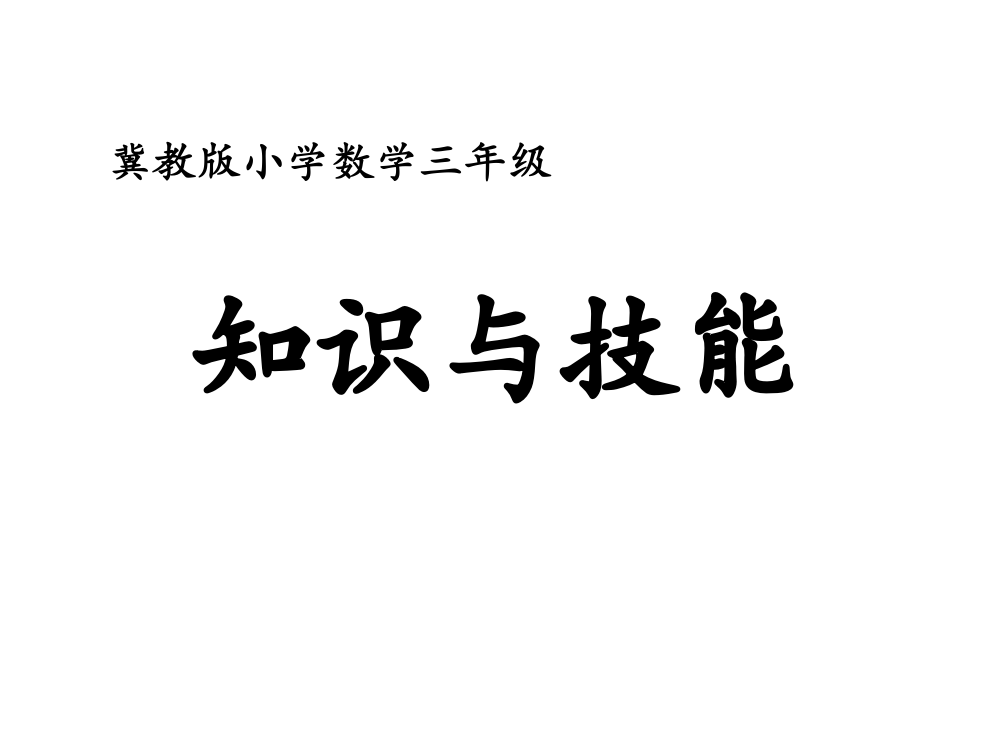 冀教版小学数学三年级

知识与技能